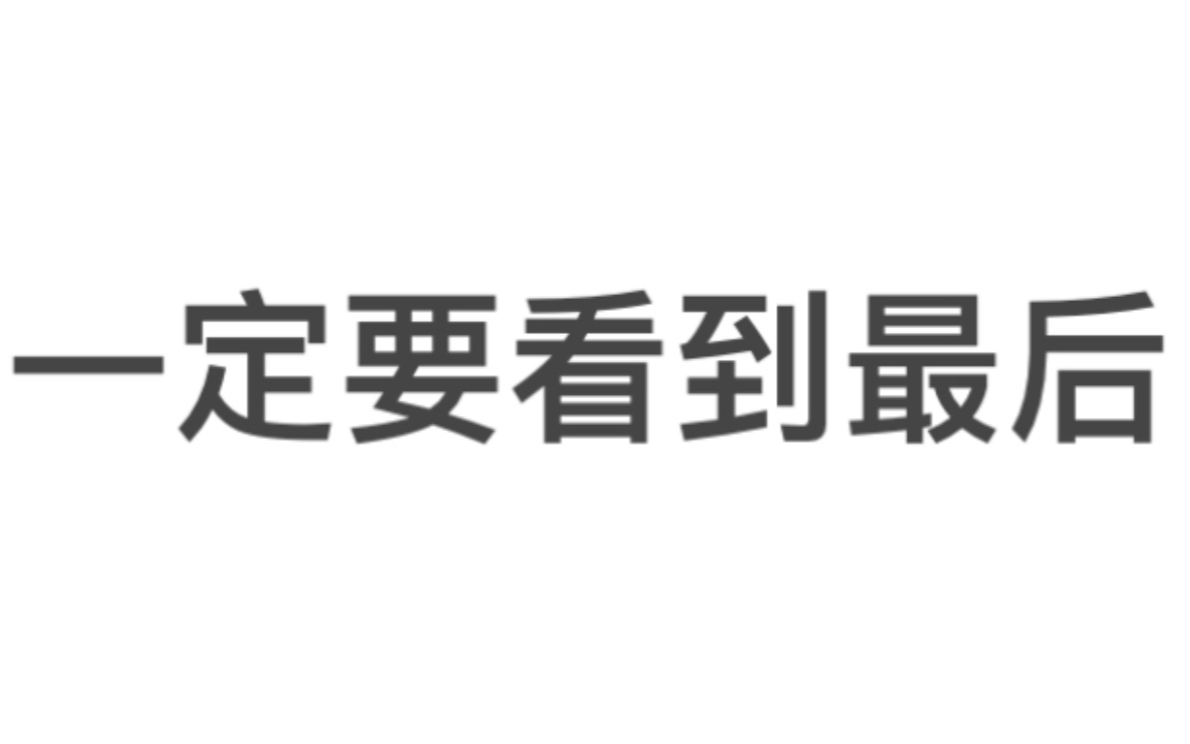 一定要看到最后